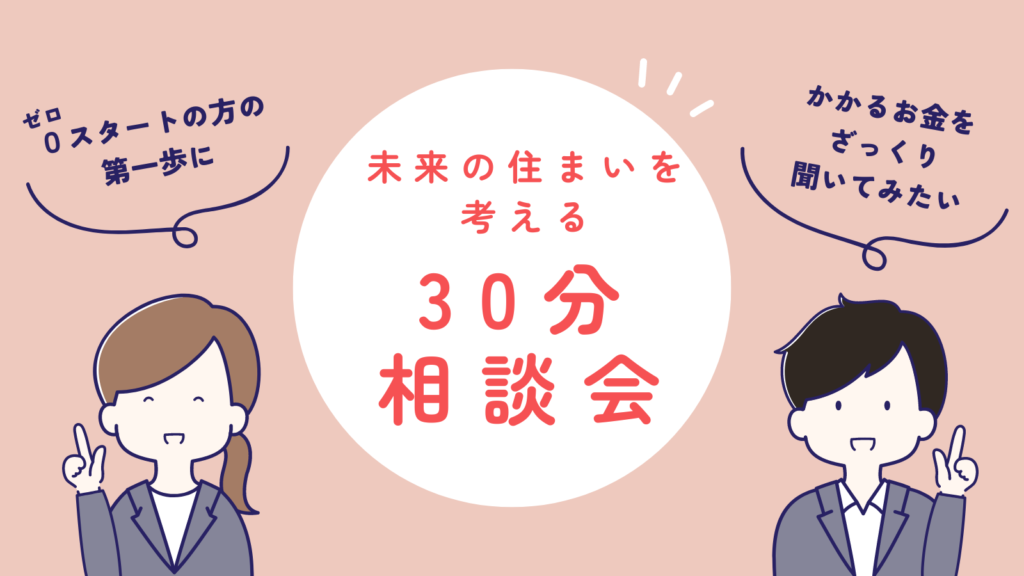 ゼロ
0スタートの方の
第一歩に

未来の住まいを
考える

30分
相談会

かかるお金を
ざっくり
聞いてみたい